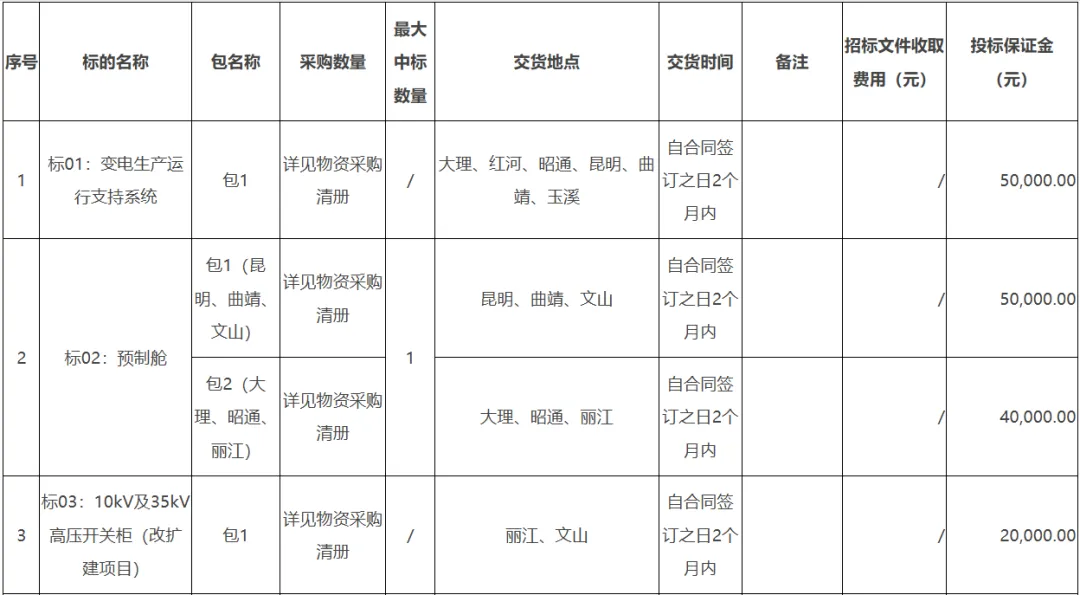 | 序号 | 标的名称 | 包名称 | 采购数量 | 最大中标数量 | 交货地点 | 交货时间 | 备注 | 招标文件收取费用（元） | 投标保证金（元） |
|---|---|---|---|---|---|---|---|---|---|
| 1 | 标01：变电生产运行支持系统 | 包1 | 详见物资采购清册 | / | 大理、红河、昭通、昆明、曲靖、玉溪 | 自合同签订之日2个月内 |  | / | 50,000.00 |
| 2 | 标02：预制舱 | 包1（昆明、曲靖、文山） | 详见物资采购清册 | 1 | 昆明、曲靖、文山 | 自合同签订之日2个月内 |  | / | 50,000.00 |
|  |  | 包2（大理、昭通、丽江） | 详见物资采购清册 |  | 大理、昭通、丽江 | 自合同签订之日2个月内 |  | / | 40,000.00 |
| 3 | 标03：10kV及35kV高压开关柜（改扩建项目） | 包1 | 详见物资采购清册 | / | 丽江、文山 | 自合同签订之日2个月内 |  | / | 20,000.00 |